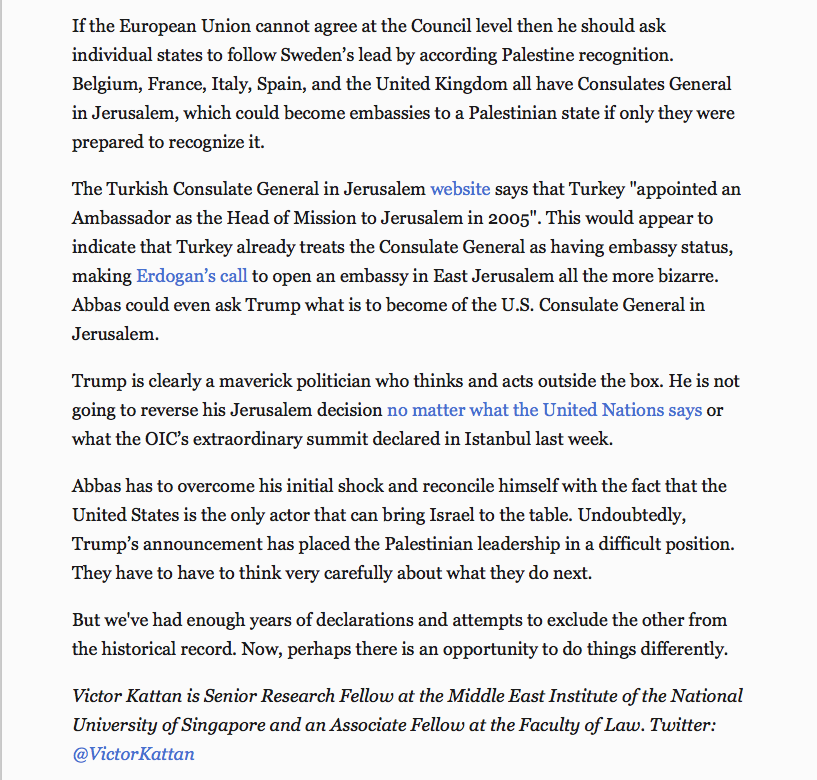 If the European Union cannot agree at the Council level then he should ask individual states to follow Sweden's lead by according Palestine recognition. Belgium, France, Italy, Spain, and the United Kingdom all have Consulates General in Jerusalem, which could become embassies to a Palestinian state if only they were prepared to recognize it.

The Turkish Consulate General in Jerusalem website says that Turkey "appointed an Ambassador as the Head of Mission to Jerusalem in 2005". This would appear to indicate that Turkey already treats the Consulate General as having embassy status, making Erdogan's call to open an embassy in East Jerusalem all the more bizarre. Abbas could even ask Trump what is to become of the U.S. Consulate General in Jerusalem.

Trump is clearly a maverick politician who thinks and acts outside the box. He is not going to reverse his Jerusalem decision no matter what the United Nations says or what the OIC's extraordinary summit declared in Istanbul last week.

Abbas has to overcome his initial shock and reconcile himself with the fact that the United States is the only actor that can bring Israel to the table. Undoubtedly, Trump's announcement has placed the Palestinian leadership in a difficult position. They have to have to think very carefully about what they do next.

But we've had enough years of declarations and attempts to exclude the other from the historical record. Now, perhaps there is an opportunity to do things differently.

Victor Kattan is Senior Research Fellow at the Middle East Institute of the National University of Singapore and an Associate Fellow at the Faculty of Law. Twitter: @VictorKattan